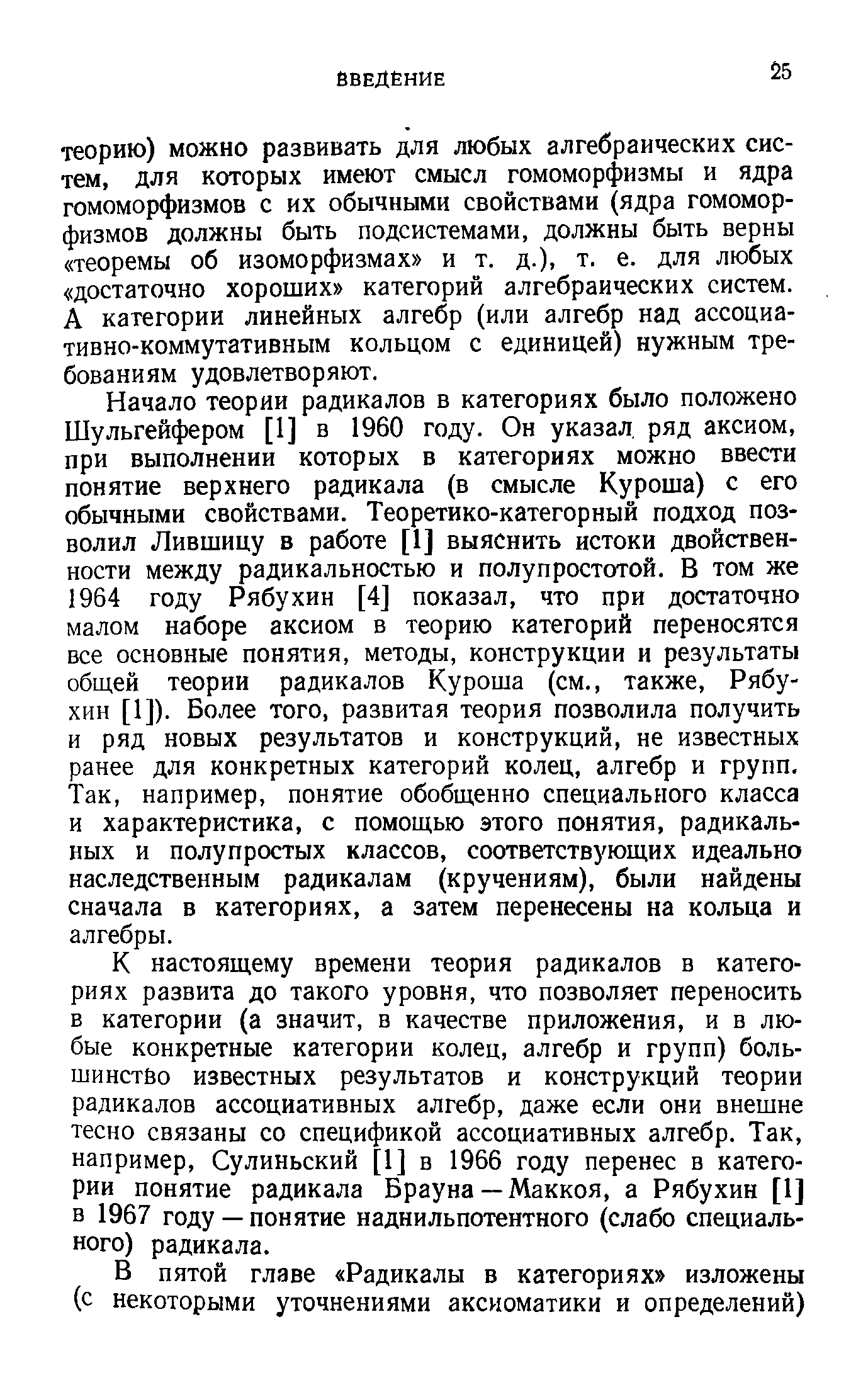 ВВЕДЕНИЕ 25

теорию) можно развивать для любых алгебраических систем, для которых имеют смысл гомоморфизмы и ядра гомоморфизмов с их обычными свойствами (ядра гомоморфизмов должны быть подсистемами, должны быть верны «теоремы об изоморфизмах» и т. д.), т. е. для любых «достаточно хороших» категорий алгебраических систем. А категории линейных алгебр (или алгебр над ассоциативно-коммутативным кольцом с единицей) нужным требованиям удовлетворяют.

Начало теории радикалов в категориях было положено Шульгейфером [1] в 1960 году. Он указал ряд аксиом, при выполнении которых в категориях можно ввести понятие верхнего радикала (в смысле Куроша) с его обычными свойствами. Теоретико-категорный подход позволил Лившицу в работе [1] выяснить истоки двойственности между радикальностью и полупростотой. В том же 1964 году Рябухин [4] показал, что при достаточно малом наборе аксиом в теорию категорий переносятся все основные понятия, методы, конструкции и результаты общей теории радикалов Куроша (см., также, Рябухин [1]). Более того, развитая теория позволила получить и ряд новых результатов и конструкций, не известных ранее для конкретных категорий колец, алгебр и групп. Так, например, понятие обобщенно специального класса и характеристика, с помощью этого понятия, радикальных и полупростых классов, соответствующих идеально наследственным радикалам (кручениям), были найдены сначала в категориях, а затем перенесены на кольца и алгебры.

К настоящему времени теория радикалов в категориях развита до такого уровня, что позволяет переносить в категории (а значит, в качестве приложения, и в любые конкретные категории колец, алгебр и групп) большинство известных результатов и конструкций теории радикалов ассоциативных алгебр, даже если они внешне тесно связаны со спецификой ассоциативных алгебр. Так, например, Сулиньский [1] в 1966 году перенес в категории понятие радикала Брауна — Маккоя, а Рябухин [1] в 1967 году — понятие наднильпотентного (слабо специального) радикала.

В пятой главе «Радикалы в категориях» изложены (с некоторыми уточнениями аксиоматики и определений)